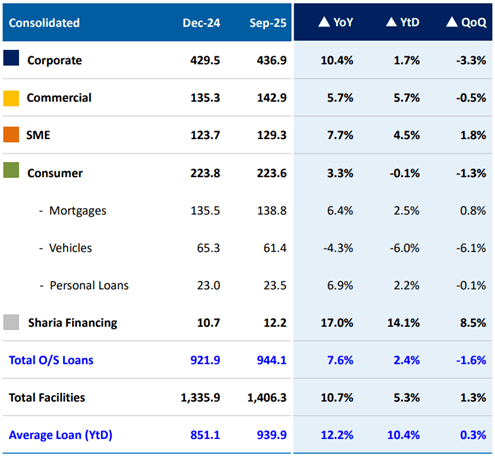 | Consolidated | Dec-24 | Sep-25 | ▲ YoY | ▲ YtD | ▲ QoQ |
|---|---|---|---|---|---|
| Corporate | 429.5 | 436.9 | 10.4% | 1.7% | -3.3% |
| Commercial | 135.3 | 142.9 | 5.7% | 5.7% | -0.5% |
| SME | 123.7 | 129.3 | 7.7% | 4.5% | 1.8% |
| Consumer | 223.8 | 223.6 | 3.3% | -0.1% | -1.3% |
| - Mortgages | 135.5 | 138.8 | 6.4% | 2.5% | 0.8% |
| - Vehicles | 65.3 | 61.4 | -4.3% | -6.0% | -6.1% |
| - Personal Loans | 23.0 | 23.5 | 6.9% | 2.2% | -0.1% |
| Sharia Financing | 10.7 | 12.2 | 17.0% | 14.1% | 8.5% |
| Total O/S Loans | 921.9 | 944.1 | 7.6% | 2.4% | -1.6% |
| Total Facilities | 1,335.9 | 1,406.3 | 10.7% | 5.3% | 1.3% |
| Average Loan (YtD) | 851.1 | 939.9 | 12.2% | 10.4% | 0.3% |